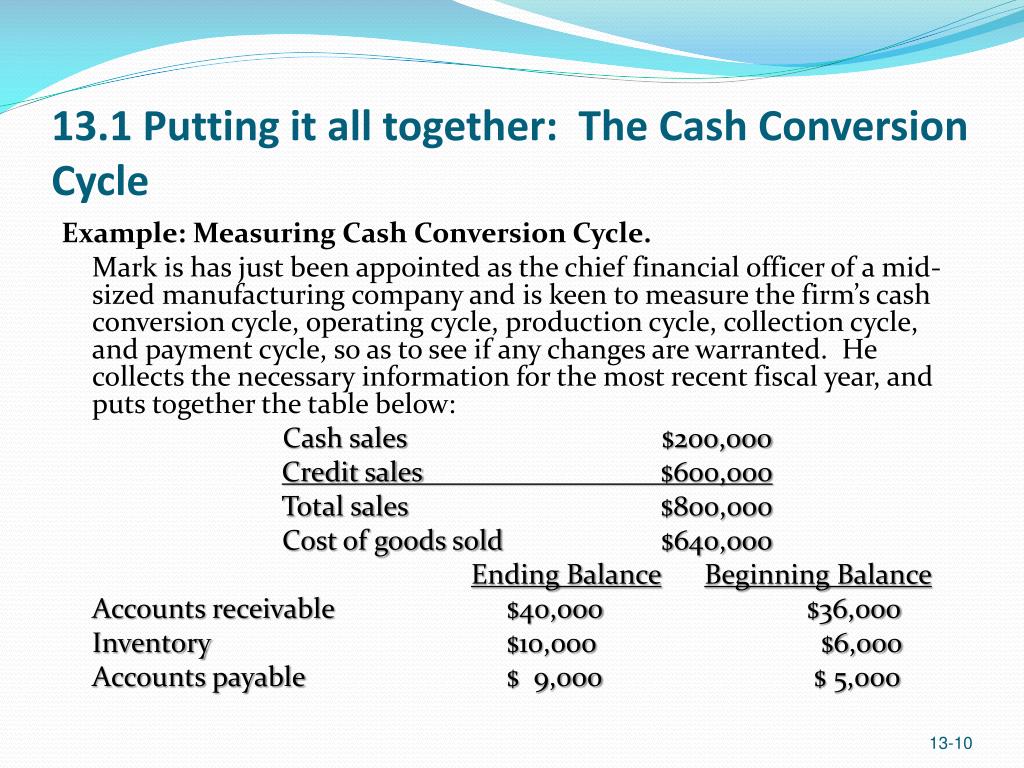 13.1 Putting it all together: The Cash Conversion Cycle

Example: Measuring Cash Conversion Cycle.

Mark is has just been appointed as the chief financial officer of a mid-sized manufacturing company and is keen to measure the firm's cash conversion cycle, operating cycle, production cycle, collection cycle, and payment cycle, so as to see if any changes are warranted. He collects the necessary information for the most recent fiscal year, and puts together the table below:

Cash sales $200,000
Credit sales $600,000
Total sales $800,000
Cost of goods sold $640,000

| | Ending Balance | Beginning Balance |
|---|---|---|
| Accounts receivable | $40,000 | $36,000 |
| Inventory | $10,000 | $6,000 |
| Accounts payable | $ 9,000 | $ 5,000 |

13-10